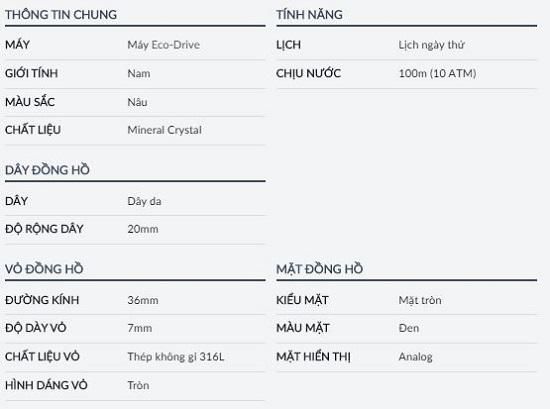 THÔNG TIN CHUNG

| MÁY | Máy Eco-Drive |
|---|---|
| GIỚI TÍNH | Nam |
| MÀU SẮC | Nâu |
| CHẤT LIỆU | Mineral Crystal |

DÂY ĐỒNG HỒ

| DÂY | Dây da |
|---|---|
| ĐỘ RỘNG DÂY | 20mm |

VỎ ĐỒNG HỒ

| ĐƯỜNG KÍNH | 36mm |
|---|---|
| ĐỘ DÀY VỎ | 7mm |
| CHẤT LIỆU VỎ | Thép không gỉ 316L |
| HÌNH DÁNG VỎ | Tròn |

TÍNH NĂNG

| LỊCH | Lịch ngày thứ |
|---|---|
| CHỊU NƯỚC | 100m (10 ATM) |

MẶT ĐỒNG HỒ

| KIỂU MẶT | Mặt tròn |
|---|---|
| MÀU MẶT | Đen |
| MẶT HIỂN THỊ | Analog |